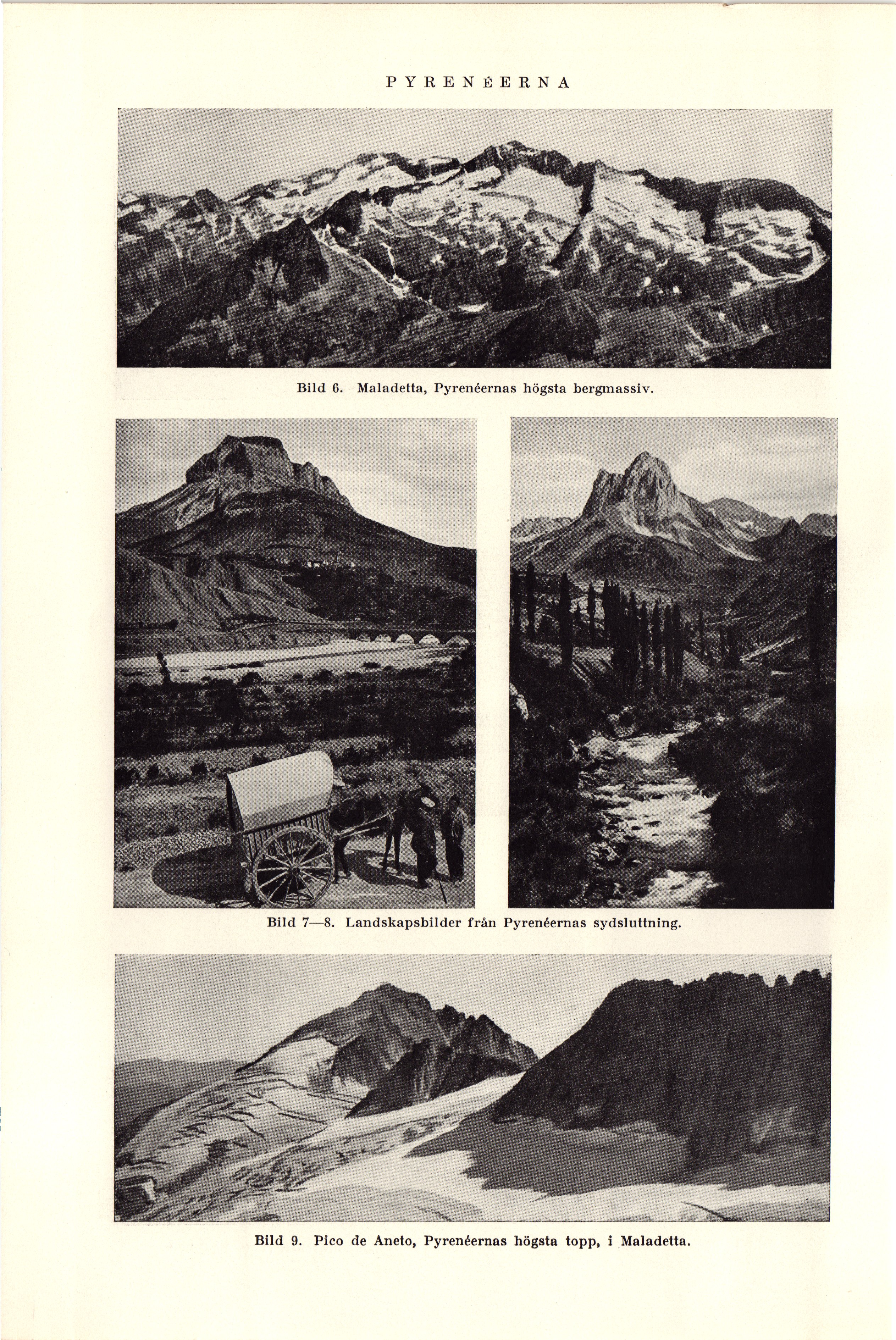 PYRENÉERNA

Bild 6. Maladetta, Pyrenéernas högsta bergmassiv.

Bild 7—8. Landskapsbilder från Pyrenéernas sydsluttning.

Bild 9. Pico de Aneto, Pyrenéernas högsta topp, i Maladetta.